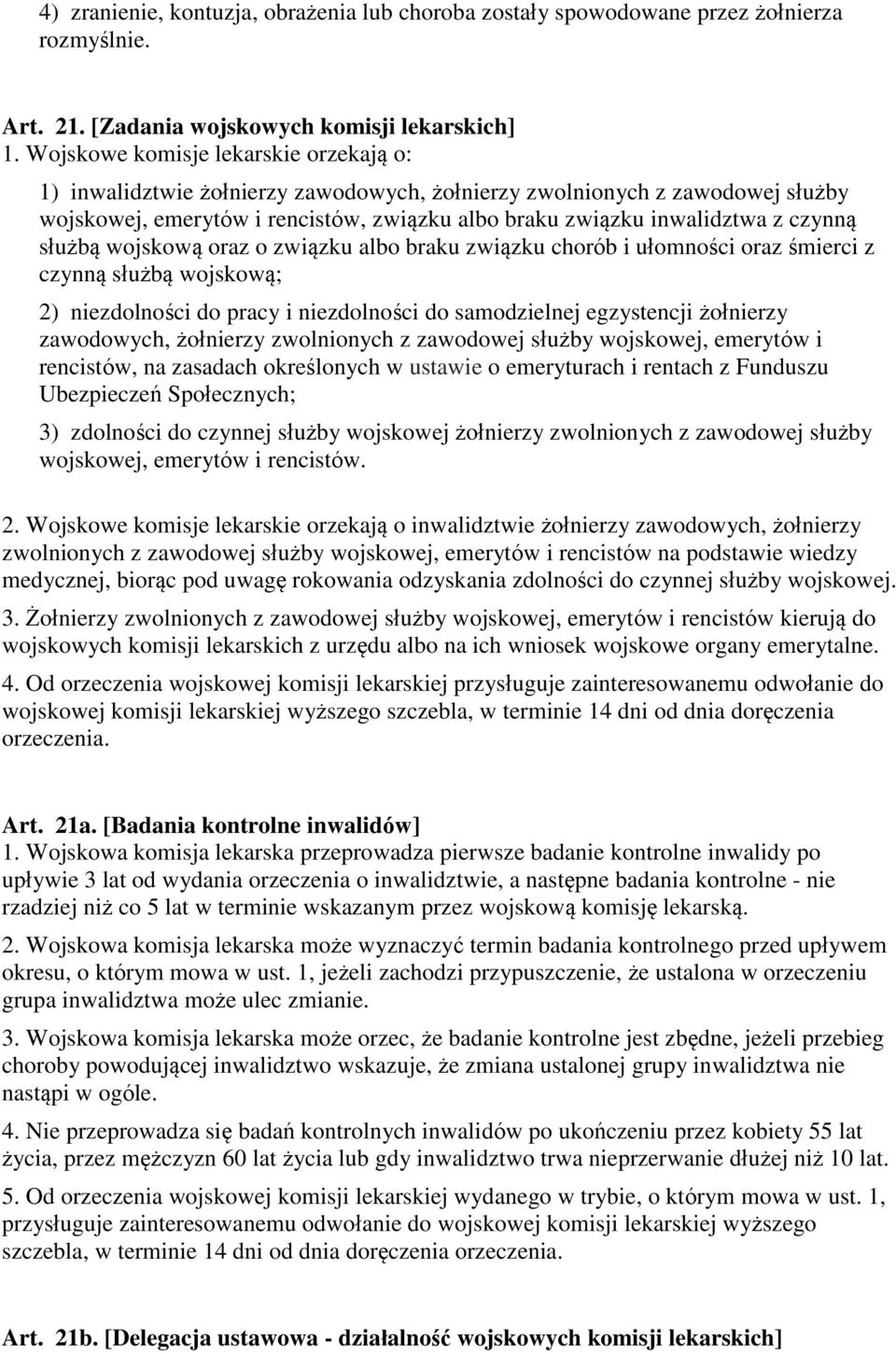 4) zranienie, kontuzja, obrażenia lub choroba zostały spowodowane przez żołnierza rozmyślnie.

Art. 21. [Zadania wojskowych komisji lekarskich]
1. Wojskowe komisje lekarskie orzekają o:

1) inwalidztwie żołnierzy zawodowych, żołnierzy zwolnionych z zawodowej służby wojskowej, emerytów i rencistów, związku albo braku związku inwalidztwa z czynną służbą wojskową oraz o związku albo braku związku chorób i ułomności oraz śmierci z czynną służbą wojskową;

2) niezdolności do pracy i niezdolności do samodzielnej egzystencji żołnierzy zawodowych, żołnierzy zwolnionych z zawodowej służby wojskowej, emerytów i rencistów, na zasadach określonych w ustawie o emeryturach i rentach z Funduszu Ubezpieczeń Społecznych;

3) zdolności do czynnej służby wojskowej żołnierzy zwolnionych z zawodowej służby wojskowej, emerytów i rencistów.

2. Wojskowe komisje lekarskie orzekają o inwalidztwie żołnierzy zawodowych, żołnierzy zwolnionych z zawodowej służby wojskowej, emerytów i rencistów na podstawie wiedzy medycznej, biorąc pod uwagę rokowania odzyskania zdolności do czynnej służby wojskowej.

3. Żołnierzy zwolnionych z zawodowej służby wojskowej, emerytów i rencistów kierują do wojskowych komisji lekarskich z urzędu albo na ich wniosek wojskowe organy emerytalne.

4. Od orzeczenia wojskowej komisji lekarskiej przysługuje zainteresowanemu odwołanie do wojskowej komisji lekarskiej wyższego szczebla, w terminie 14 dni od dnia doręczenia orzeczenia.

Art. 21a. [Badania kontrolne inwalidów]
1. Wojskowa komisja lekarska przeprowadza pierwsze badanie kontrolne inwalidy po upływie 3 lat od wydania orzeczenia o inwalidztwie, a następne badania kontrolne - nie rzadziej niż co 5 lat w terminie wskazanym przez wojskową komisję lekarską.

2. Wojskowa komisja lekarska może wyznaczyć termin badania kontrolnego przed upływem okresu, o którym mowa w ust. 1, jeżeli zachodzi przypuszczenie, że ustalona w orzeczeniu grupa inwalidztwa może ulec zmianie.

3. Wojskowa komisja lekarska może orzec, że badanie kontrolne jest zbędne, jeżeli przebieg choroby powodującej inwalidztwo wskazuje, że zmiana ustalonej grupy inwalidztwa nie nastąpi w ogóle.

4. Nie przeprowadza się badań kontrolnych inwalidów po ukończeniu przez kobiety 55 lat życia, przez mężczyzn 60 lat życia lub gdy inwalidztwo trwa nieprzerwanie dłużej niż 10 lat.

5. Od orzeczenia wojskowej komisji lekarskiej wydanego w trybie, o którym mowa w ust. 1, przysługuje zainteresowanemu odwołanie do wojskowej komisji lekarskiej wyższego szczebla, w terminie 14 dni od dnia doręczenia orzeczenia.

Art. 21b. [Delegacja ustawowa - działalność wojskowych komisji lekarskich]